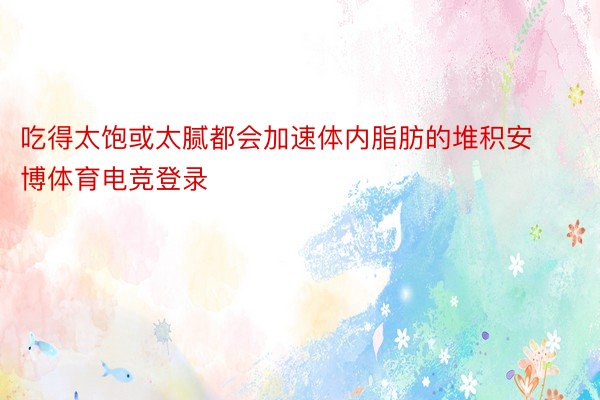 吃得太饱或太腻都会加速体内脂肪的堆积安博体育电竞登录